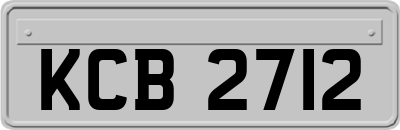 KCB 2712